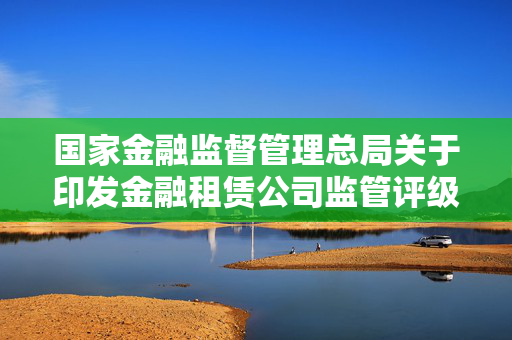 国家金融监督管理总局关于印发金融租赁公司监管评级